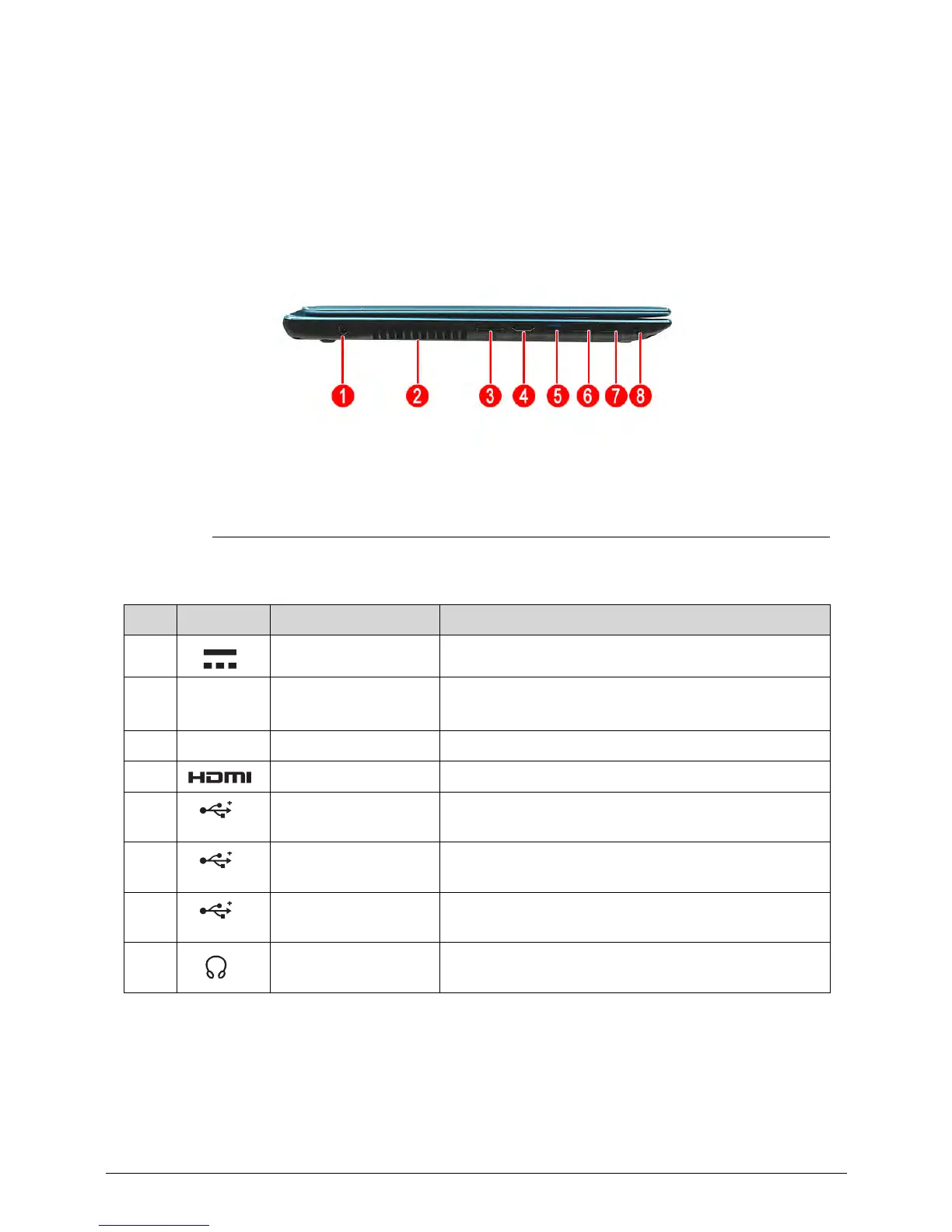 1 2 3 4 5 6 7 8

| | | | |
|---|---|---|---|
| | | | |
| | | | |
| | | | |
| | HDMI | | |
| | | | |
| | | | |
| | | | |
| | | | |